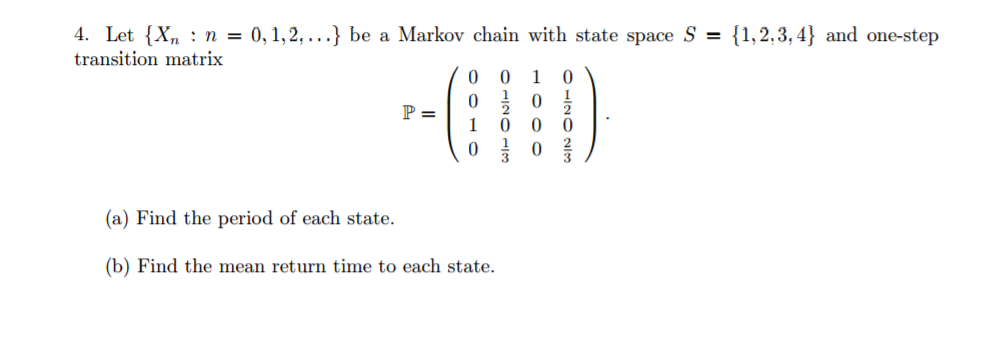 4. Let $\{X_n : n = 0, 1, 2, \ldots\}$ be a Markov chain with state space $S = \{1, 2, 3, 4\}$ and one-step transition matrix

$$\mathbb{P} = \begin{pmatrix} 0 & 0 & 1 & 0 \\ 0 & \frac{1}{2} & 0 & \frac{1}{2} \\ 1 & 0 & 0 & 0 \\ 0 & \frac{1}{3} & 0 & \frac{2}{3} \end{pmatrix}.$$

(a) Find the period of each state.

(b) Find the mean return time to each state.